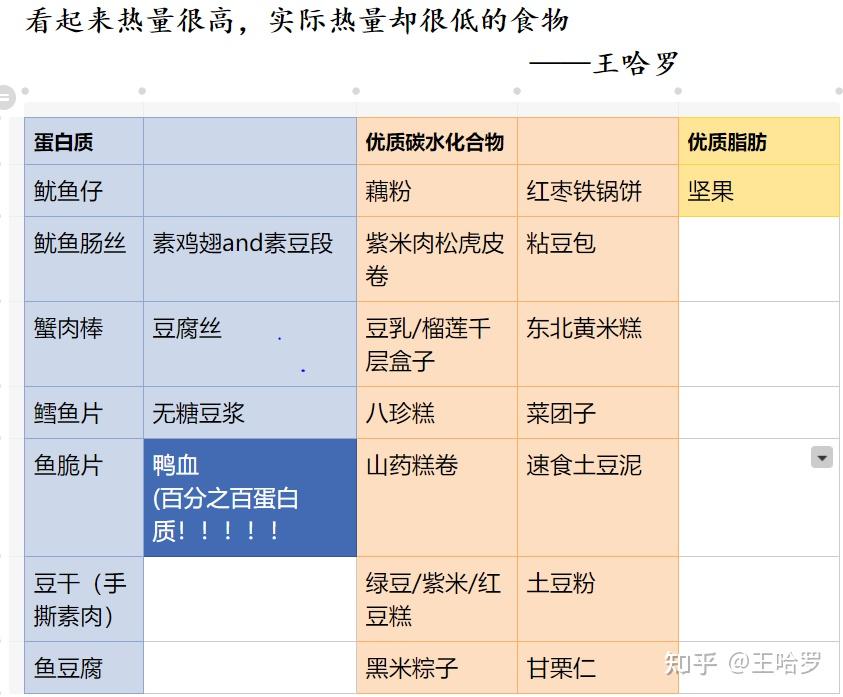 看起来热量很高，实际热量却很低的食物

——王哈罗

| 蛋白质 |  | 优质碳水化合物 |  | 优质脂肪 |
|---|---|---|---|---|
| 鱿鱼仔 |  | 藕粉 | 红枣铁锅饼 | 坚果 |
| 鱿鱼肠丝 | 素鸡翅and素豆段 | 紫米肉松虎皮卷 | 粘豆包 |  |
| 蟹肉棒 | 豆腐丝 | 豆乳/榴莲千层盒子 | 东北黄米糕 |  |
| 鳕鱼片 | 无糖豆浆 | 八珍糕 | 菜团子 |  |
| 鱼脆片 | 鸭血 (百分之百蛋白质！！！！！ | 山药糕卷 | 速食土豆泥 |  |
| 豆干（手撕素肉） |  | 绿豆/紫米/红豆糕 | 土豆粉 |  |
| 鱼豆腐 |  | 黑米粽子 | 甘栗仁 |  |

知乎 @王哈罗